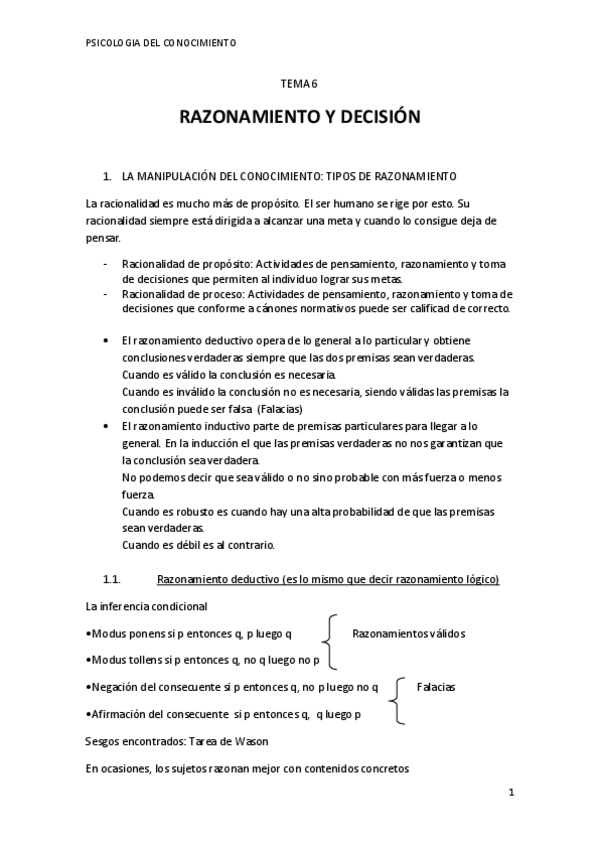 PSICOLOGIA DEL CONOCIMIENTO

TEMA 6

RAZONAMIENTO Y DECISIÓN

1. LA MANIPULACIÓN DEL CONOCIMIENTO: TIPOS DE RAZONAMIENTO

La racionalidad es mucho más de propósito. El ser humano se rige por esto. Su racionalidad siempre está dirigida a alcanzar una meta y cuando lo consigue deja de pensar.

- Racionalidad de propósito: Actividades de pensamiento, razonamiento y toma de decisiones que permiten al individuo lograr sus metas.
- Racionalidad de proceso: Actividades de pensamiento, razonamiento y toma de decisiones que conforme a cánones normativos puede ser calificad de correcto.

• El razonamiento deductivo opera de lo general a lo particular y obtiene conclusiones verdaderas siempre que las dos premisas sean verdaderas.
Cuando es válido la conclusión es necesaria.
Cuando es inválido la conclusión no es necesaria, siendo válidas las premisas la conclusión puede ser falsa (Falacias)
• El razonamiento inductivo parte de premisas particulares para llegar a lo general. En la inducción el que las premisas verdaderas no nos garantizan que la conclusión sea verdadera.
No podemos decir que sea válido o no sino probable con más fuerza o menos fuerza.
Cuando es robusto es cuando hay una alta probabilidad de que las premisas sean verdaderas.
Cuando es débil es al contrario.

1.1. Razonamiento deductivo (es lo mismo que decir razonamiento lógico)

La inferencia condicional

•Modus ponens si p entonces q, p luego q

•Modus tollens si p entonces q, no q luego no p

Razonamientos válidos

•Negación del consecuente si p entonces q, no p luego no q

•Afirmación del consecuente si p entonces q, q luego p

Falacias

Sesgos encontrados: Tarea de Wason

En ocasiones, los sujetos razonan mejor con contenidos concretos

1